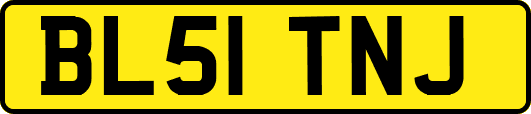 BL51 TNJ